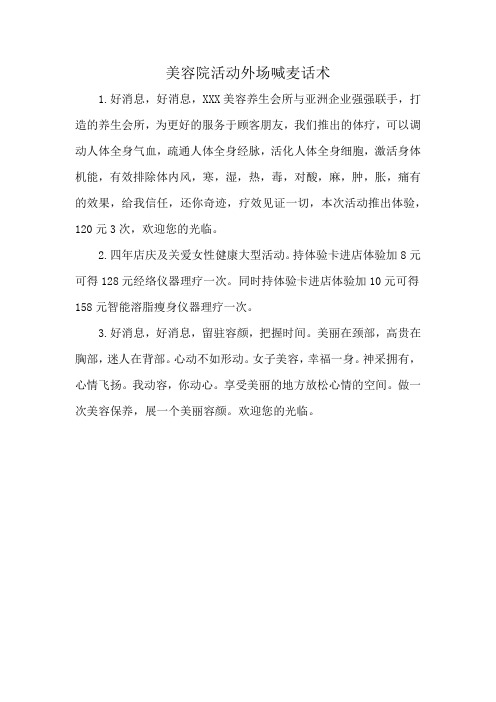 美容院活动外场喊麦话术

1.好消息，好消息，XXX美容养生会所与亚洲企业强强联手，打造的养生会所，为更好的服务于顾客朋友，我们推出的体疗，可以调动人体全身气血，疏通人体全身经脉，活化人体全身细胞，激活身体机能，有效排除体内风，寒，湿，热，毒，对酸，麻，肿，胀，痛有的效果，给我信任，还你奇迹，疗效见证一切，本次活动推出体验，120元3次，欢迎您的光临。

2.四年店庆及关爱女性健康大型活动。持体验卡进店体验加8元可得128元经络仪器理疗一次。同时持体验卡进店体验加10元可得158元智能溶脂瘦身仪器理疗一次。

3.好消息，好消息，留驻容颜，把握时间。美丽在颈部，高贵在胸部，迷人在背部。心动不如形动。女子美容，幸福一身。神采拥有，心情飞扬。我动容，你动心。享受美丽的地方放松心情的空间。做一次美容保养，展一个美丽容颜。欢迎您的光临。